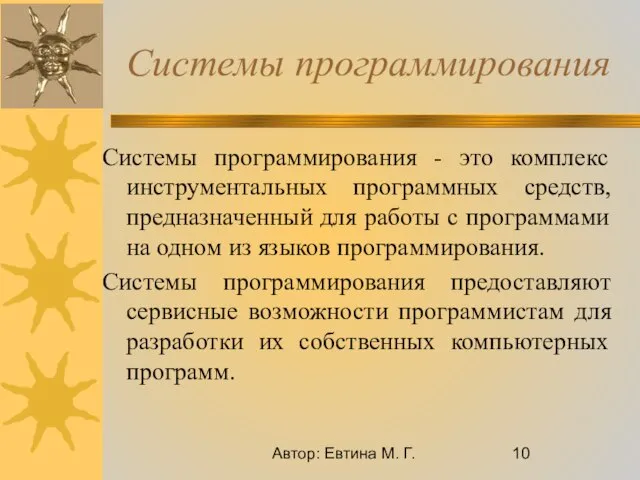 Системы программирования

Системы программирования - это комплекс инструментальных программных средств, предназначенный для работы с программами на одном из языков программирования.

Системы программирования предоставляют сервисные возможности программистам для разработки их собственных компьютерных программ.

Автор: Евтина М. Г.

10